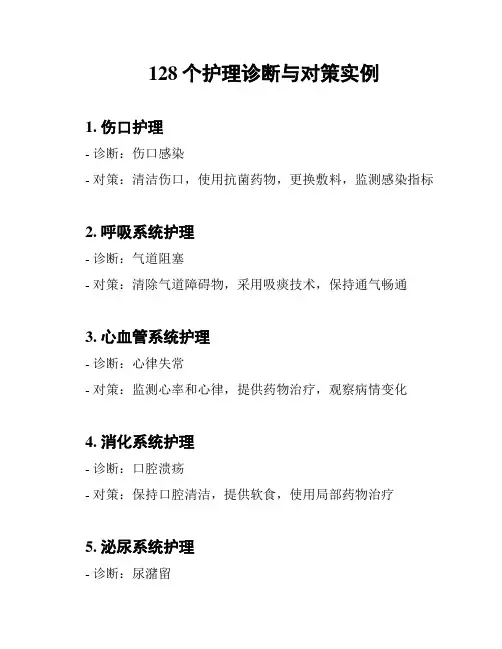 128 个护理诊断与对策实例

1. 伤口护理

- 诊断：伤口感染

- 对策：清洁伤口，使用抗菌药物，更换敷料，监测感染指标

2. 呼吸系统护理

- 诊断：气道阻塞

- 对策：清除气道障碍物，采用吸痰技术，保持通气畅通

3. 心血管系统护理

- 诊断：心律失常

- 对策：监测心率和心律，提供药物治疗，观察病情变化

4. 消化系统护理

- 诊断：口腔溃疡

- 对策：保持口腔清洁，提供软食，使用局部药物治疗

5. 泌尿系统护理

- 诊断：尿潴留